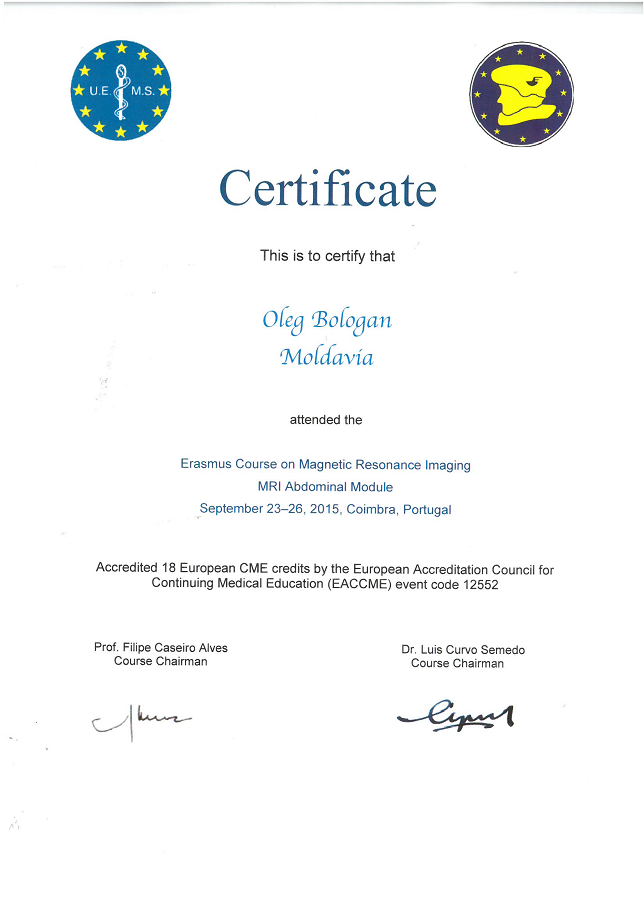 U.E. M.S.

Certificate

This is to certify that

Oleg Bologan
Moldavia

attended the

Erasmus Course on Magnetic Resonance Imaging
MRI Abdominal Module
September 23–26, 2015, Coimbra, Portugal

Accredited 18 European CME credits by the European Accreditation Council for Continuing Medical Education (EACCME) event code 12552

Prof. Filipe Caseiro Alves
Course Chairman

Dr. Luis Curvo Semedo
Course Chairman